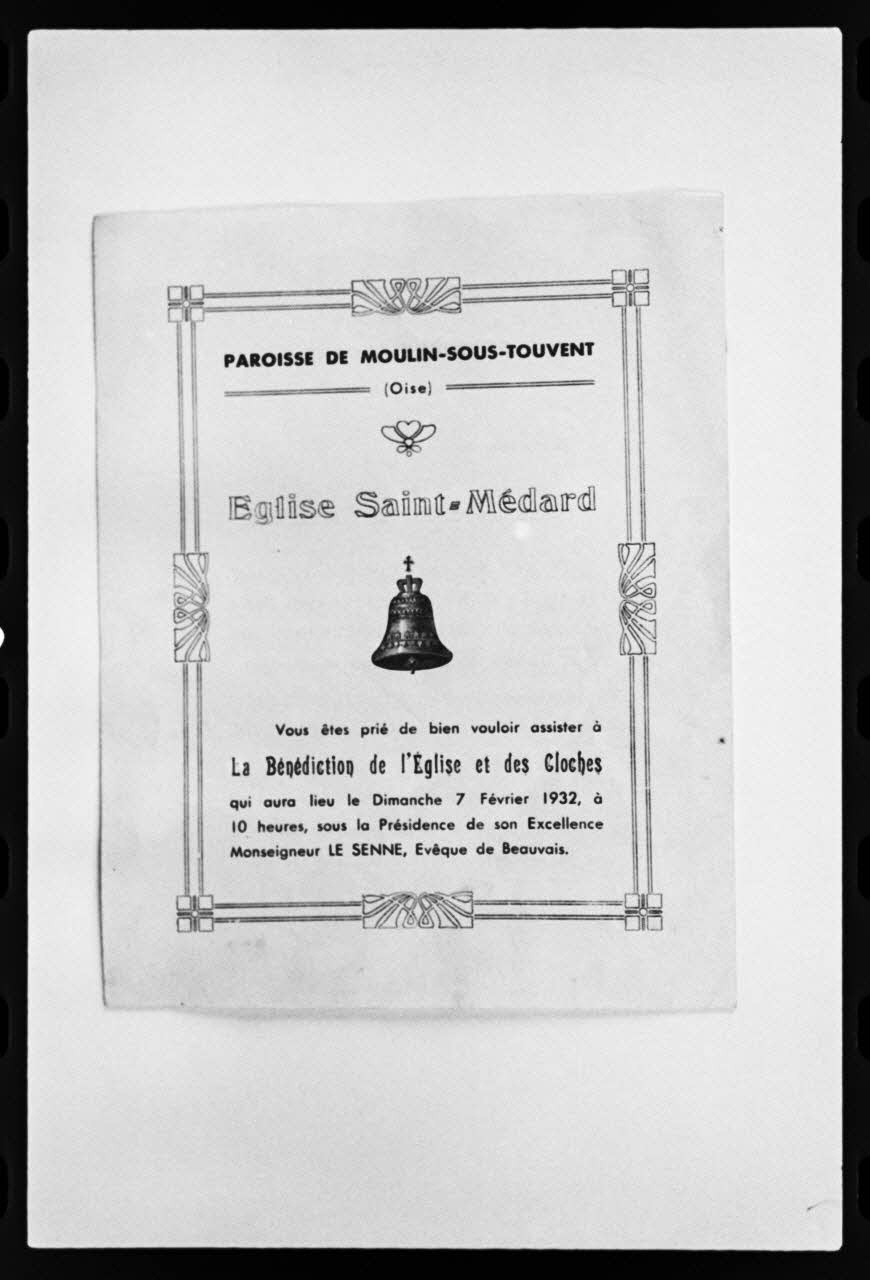 PAROISSE DE MOULIN-SOUS-TOUVENT
(Oise)

Eglise Saint-Médard

Vous êtes prié de bien vouloir assister à

La Bénédiction de l'Église et des Cloches

qui aura lieu le Dimanche 7 Février 1932, à 10 heures, sous la Présidence de son Excellence Monseigneur LE SENNE, Evêque de Beauvais.